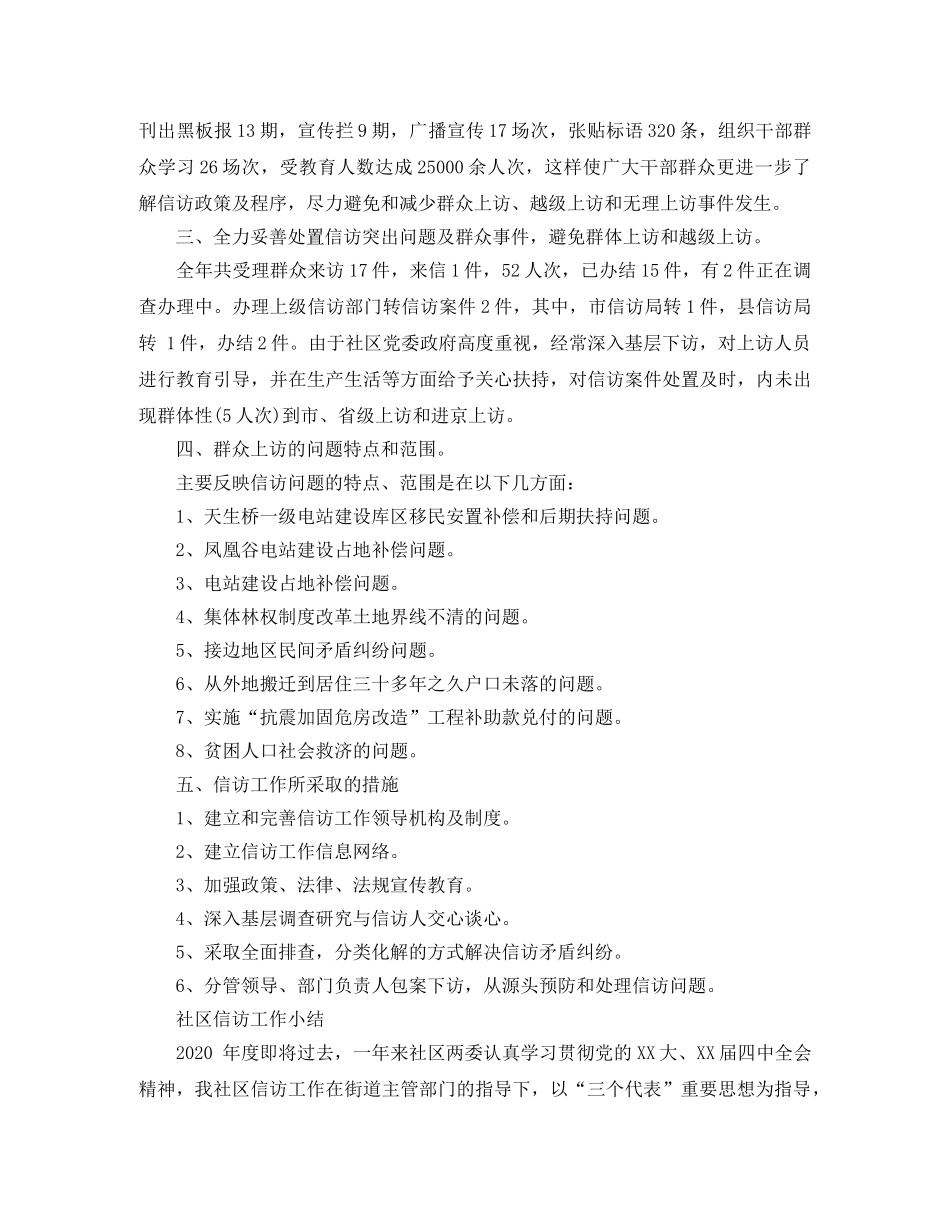 刊出黑板报13期，宣传拦9期，广播宣传17场次，张贴标语320条，组织干部群众学习26场次，受教育人数达成25000余人次，这样使广大干部群众更进一步了解信访政策及程序，尽力避免和减少群众上访、越级上访和无理上访事件发生。

三、全力妥善处置信访突出问题及群众事件，避免群体上访和越级上访。

全年共受理群众来访17件，来信1件，52人次，已办结15件，有2件正在调查办理中。办理上级信访部门转信访案件2件，其中，市信访局转1件，县信访局转1件，办结2件。由于社区党委政府高度重视，经常深入基层下访，对上访人员进行教育引导，并在生产生活等方面给予关心扶持，对信访案件处置及时，内未出现群体性(5人次)到市、省级上访和进京上访。

四、群众上访的问题特点和范围。

主要反映信访问题的特点、范围是在以下几方面：

1、天生桥一级电站建设库区移民安置补偿和后期扶持问题。

2、凤凰谷电站建设占地补偿问题。

3、电站建设占地补偿问题。

4、集体林权制度改革土地界线不清的问题。

5、接边地区民间矛盾纠纷问题。

6、从外地搬迁到居住三十多年之久户口未落的问题。

7、实施“抗震加固危房改造”工程补助款兑付的问题。

8、贫困人口社会救济的问题。

五、信访工作所采取的措施

1、建立和完善信访工作领导机构及制度。

2、建立信访工作信息网络。

3、加强政策、法律、法规宣传教育。

4、深入基层调查研究与信访人交心谈心。

5、采取全面排查，分类化解的方式解决信访矛盾纠纷。

6、分管领导、部门负责人包案下访，从源头预防和处理信访问题。

社区信访工作小结

2020年度即将过去，一年来社区两委认真学习贯彻党的XX大、XX届四中全会精神，我社区信访工作在街道主管部门的指导下，以“三个代表”重要思想为指导，